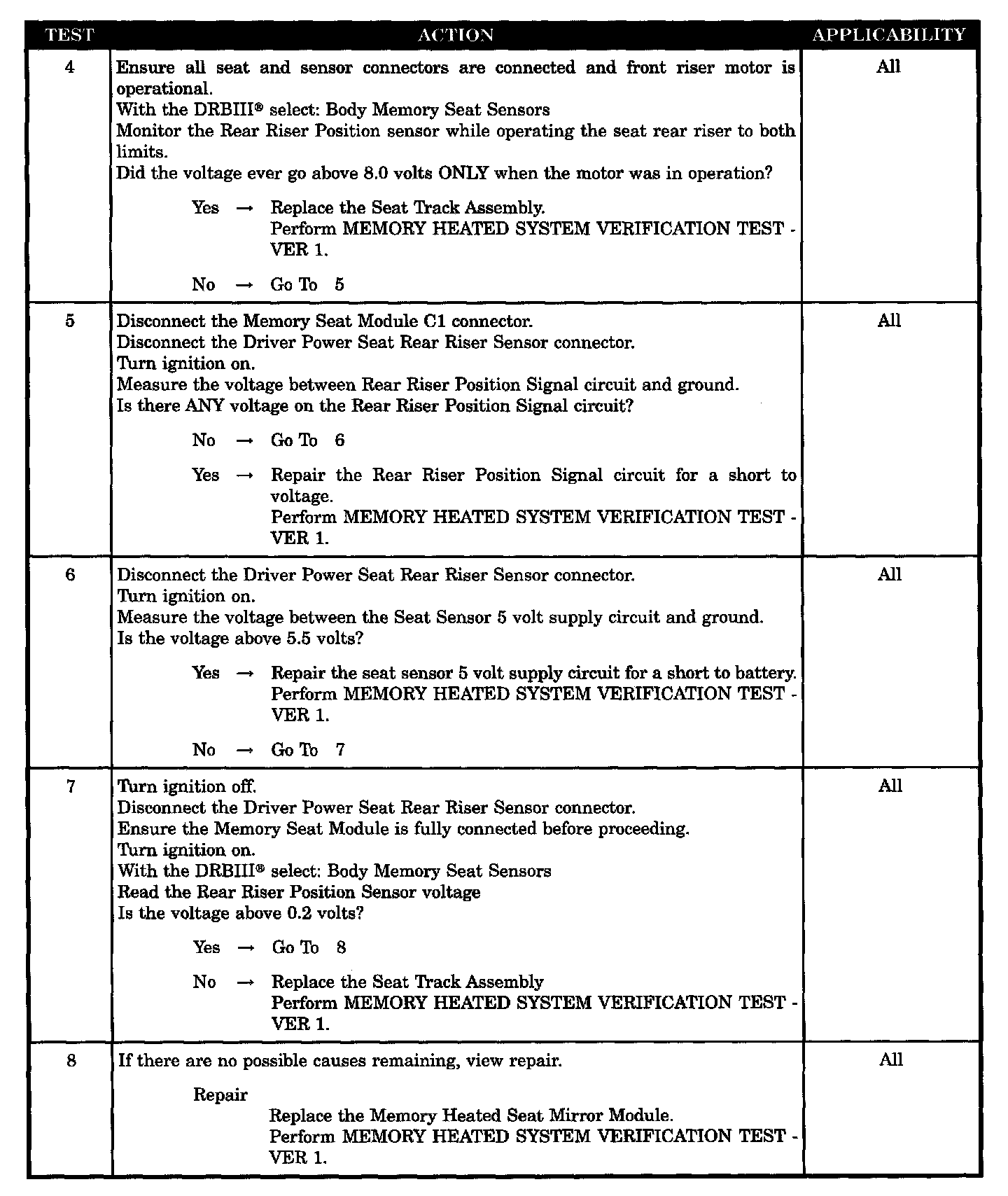 | TEST | ACTION | APPLICABILITY |
|---|---|---|
| 4 | Ensure all seat and sensor connectors are connected and front riser motor is operational.<br>With the DRBIII® select: Body Memory Seat Sensors<br>Monitor the Rear Riser Position sensor while operating the seat rear riser to both limits.<br>Did the voltage ever go above 8.0 volts ONLY when the motor was in operation?<br><br>Yes → Replace the Seat Track Assembly.<br>Perform MEMORY HEATED SYSTEM VERIFICATION TEST - VER 1.<br><br>No → Go To 5 | All |
| 5 | Disconnect the Memory Seat Module C1 connector.<br>Disconnect the Driver Power Seat Rear Riser Sensor connector.<br>Turn ignition on.<br>Measure the voltage between Rear Riser Position Signal circuit and ground.<br>Is there ANY voltage on the Rear Riser Position Signal circuit?<br><br>No → Go To 6<br><br>Yes → Repair the Rear Riser Position Signal circuit for a short to voltage.<br>Perform MEMORY HEATED SYSTEM VERIFICATION TEST - VER 1. | All |
| 6 | Disconnect the Driver Power Seat Rear Riser Sensor connector.<br>Turn ignition on.<br>Measure the voltage between the Seat Sensor 5 volt supply circuit and ground.<br>Is the voltage above 5.5 volts?<br><br>Yes → Repair the seat sensor 5 volt supply circuit for a short to battery.<br>Perform MEMORY HEATED SYSTEM VERIFICATION TEST - VER 1.<br><br>No → Go To 7 | All |
| 7 | Turn ignition off.<br>Disconnect the Driver Power Seat Rear Riser Sensor connector.<br>Ensure the Memory Seat Module is fully connected before proceeding.<br>Turn ignition on.<br>With the DRBIII® select: Body Memory Seat Sensors<br>Read the Rear Riser Position Sensor voltage<br>Is the voltage above 0.2 volts?<br><br>Yes → Go To 8<br><br>No → Replace the Seat Track Assembly<br>Perform MEMORY HEATED SYSTEM VERIFICATION TEST - VER 1. | All |
| 8 | If there are no possible causes remaining, view repair.<br><br>Repair<br>Replace the Memory Heated Seat Mirror Module.<br>Perform MEMORY HEATED SYSTEM VERIFICATION TEST - VER 1. | All |